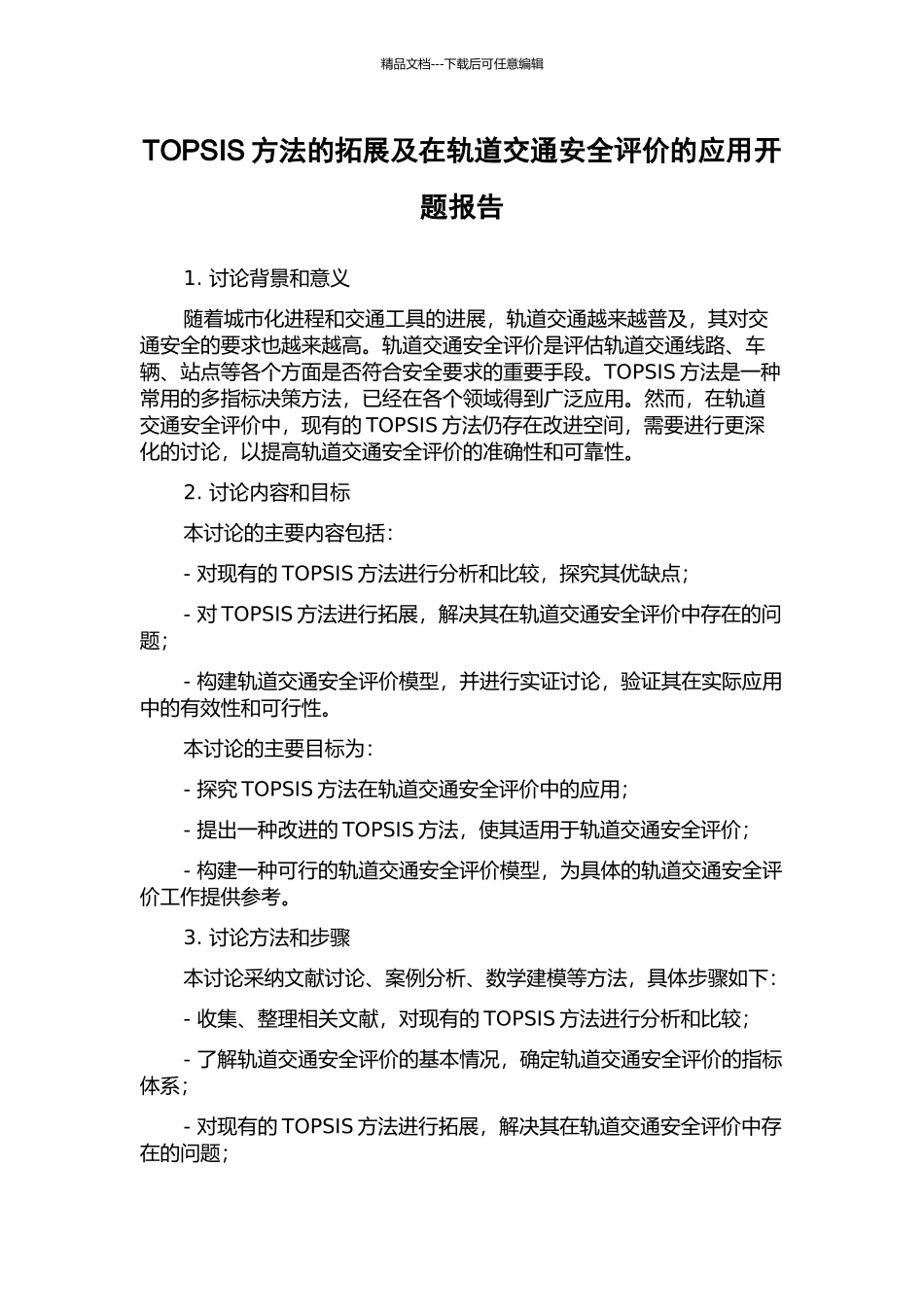 精品文档---下载后可任意编辑

TOPSIS 方法的拓展及在轨道交通安全评价的应用开题报告

1. 讨论背景和意义

随着城市化进程和交通工具的进展，轨道交通越来越普及，其对交通安全的要求也越来越高。轨道交通安全评价是评估轨道交通线路、车辆、站点等各个方面是否符合安全要求的重要手段。TOPSIS 方法是一种常用的多指标决策方法，已经在各个领域得到广泛应用。然而，在轨道交通安全评价中，现有的 TOPSIS 方法仍存在改进空间，需要进行更深化的讨论，以提高轨道交通安全评价的准确性和可靠性。

2. 讨论内容和目标

本讨论的主要内容包括：

- 对现有的 TOPSIS 方法进行分析和比较，探究其优缺点；

- 对 TOPSIS 方法进行拓展，解决其在轨道交通安全评价中存在的问题；

- 构建轨道交通安全评价模型，并进行实证讨论，验证其在实际应用中的有效性和可行性。

本讨论的主要目标为：

- 探究 TOPSIS 方法在轨道交通安全评价中的应用；

- 提出一种改进的 TOPSIS 方法，使其适用于轨道交通安全评价；

- 构建一种可行的轨道交通安全评价模型，为具体的轨道交通安全评价工作提供参考。

3. 讨论方法和步骤

本讨论采纳文献讨论、案例分析、数学建模等方法，具体步骤如下：

- 收集、整理相关文献，对现有的 TOPSIS 方法进行分析和比较；

- 了解轨道交通安全评价的基本情况，确定轨道交通安全评价的指标体系；

- 对现有的 TOPSIS 方法进行拓展，解决其在轨道交通安全评价中存在的问题；